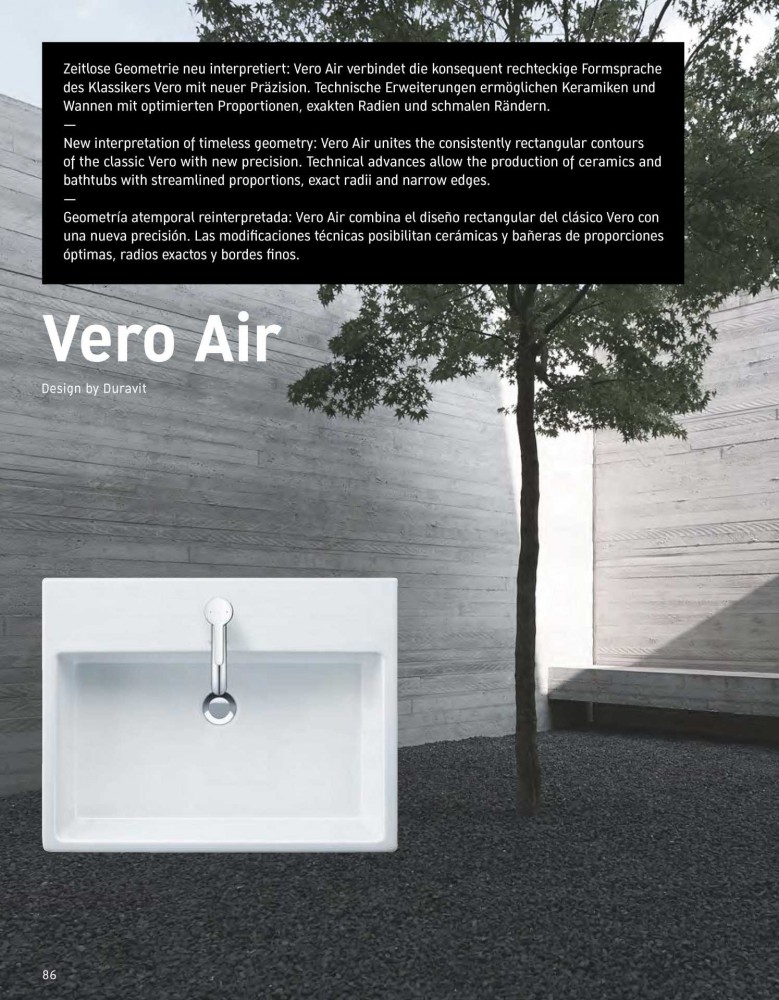 Zeitlose Geometrie neu interpretiert: Vero Air verbindet die konsequent rechteckige Formsprache des Klassikers Vero mit neuer Präzision. Technische Erweiterungen ermöglichen Keramiken und Wannen mit optimierten Proportionen, exakten Radien und schmalen Rändern.
—
New interpretation of timeless geometry: Vero Air unites the consistently rectangular contours of the classic Vero with new precision. Technical advances allow the production of ceramics and bathtubs with streamlined proportions, exact radii and narrow edges.
—
Geometría atemporal reinterpretada: Vero Air combina el diseño rectangular del clásico Vero con una nueva precisión. Las modificaciones técnicas posibilitan cerámicas y bañeras de proporciones óptimas, radios exactos y bordes finos.

Vero Air

Design by Duravit

86